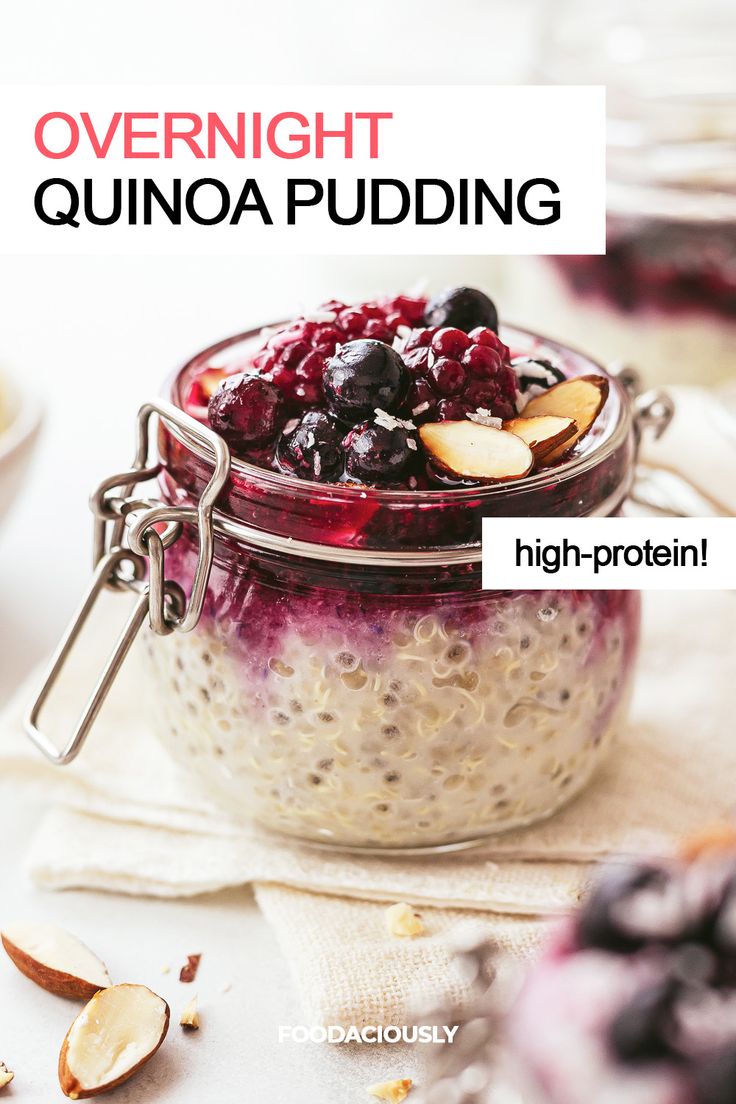 OVERNIGHT
QUINOA PUDDING

high-protein!

FOODACIOUSLY